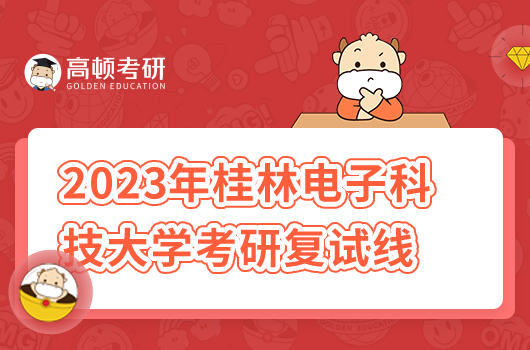 高顿考研
GOLDEN EDUCATION

2023年桂林电子科技大学考研复试线